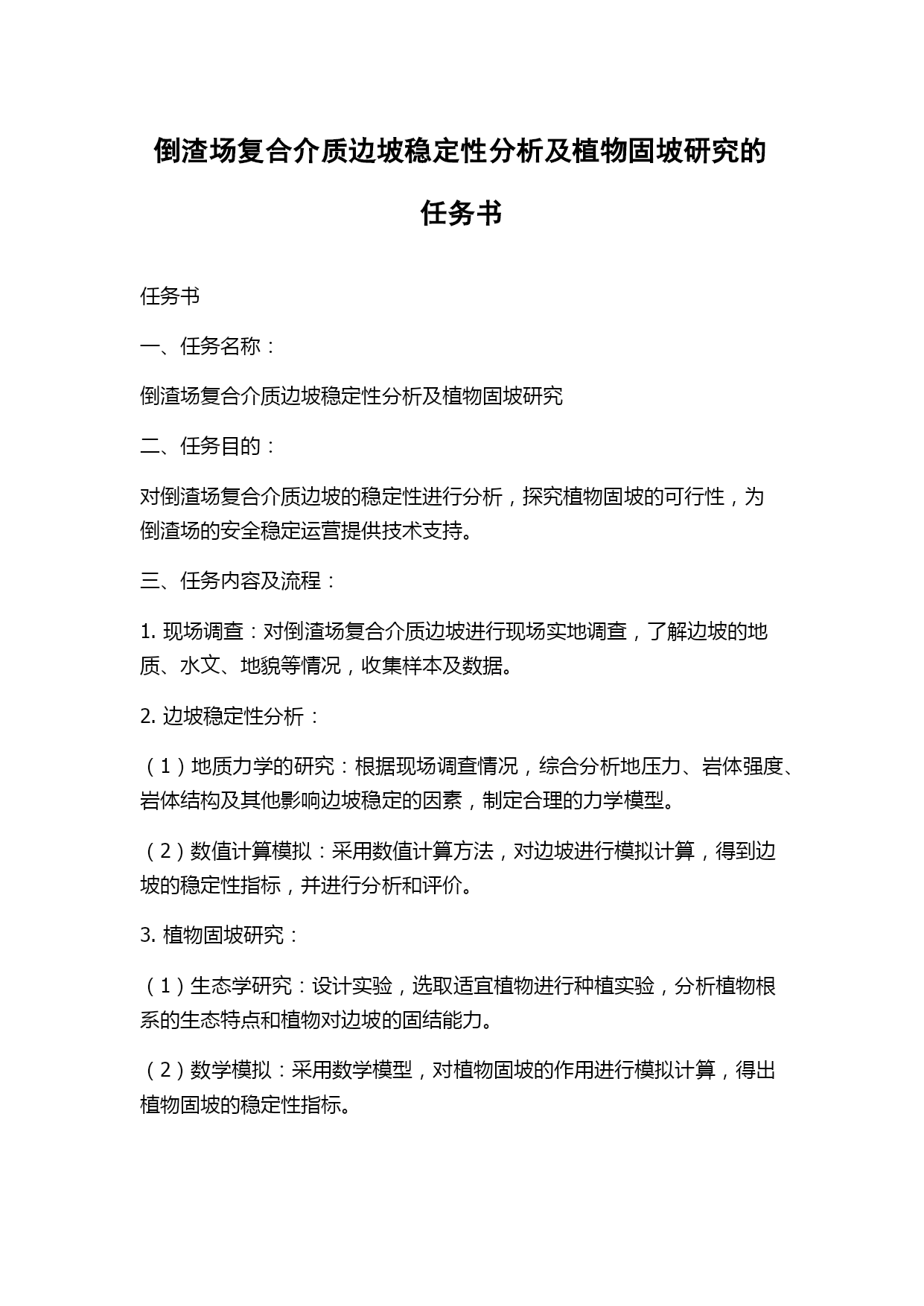 倒渣场复合介质边坡稳定性分析及植物固坡研究的任务书

任务书

一、任务名称：

倒渣场复合介质边坡稳定性分析及植物固坡研究

二、任务目的：

对倒渣场复合介质边坡的稳定性进行分析，探究植物固坡的可行性，为倒渣场的安全稳定运营提供技术支持。

三、任务内容及流程：

1. 现场调查：对倒渣场复合介质边坡进行现场实地调查，了解边坡的地质、水文、地貌等情况，收集样本及数据。

2. 边坡稳定性分析：

（1）地质力学的研究：根据现场调查情况，综合分析地压力、岩体强度、岩体结构及其他影响边坡稳定的因素，制定合理的力学模型。

（2）数值计算模拟：采用数值计算方法，对边坡进行模拟计算，得到边坡的稳定性指标，并进行分析和评价。

3. 植物固坡研究：

（1）生态学研究：设计实验，选取适宜植物进行种植实验，分析植物根系的生态特点和植物对边坡的固结能力。

（2）数学模拟：采用数学模型，对植物固坡的作用进行模拟计算，得出植物固坡的稳定性指标。